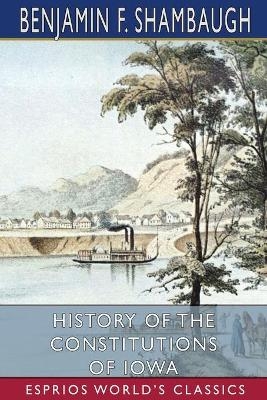 BENJAMIN F. SHAMBAUGH

HISTORY OF THE CONSTITUTIONS OF IOWA

ESPRIOS WORLD'S CLASSICS